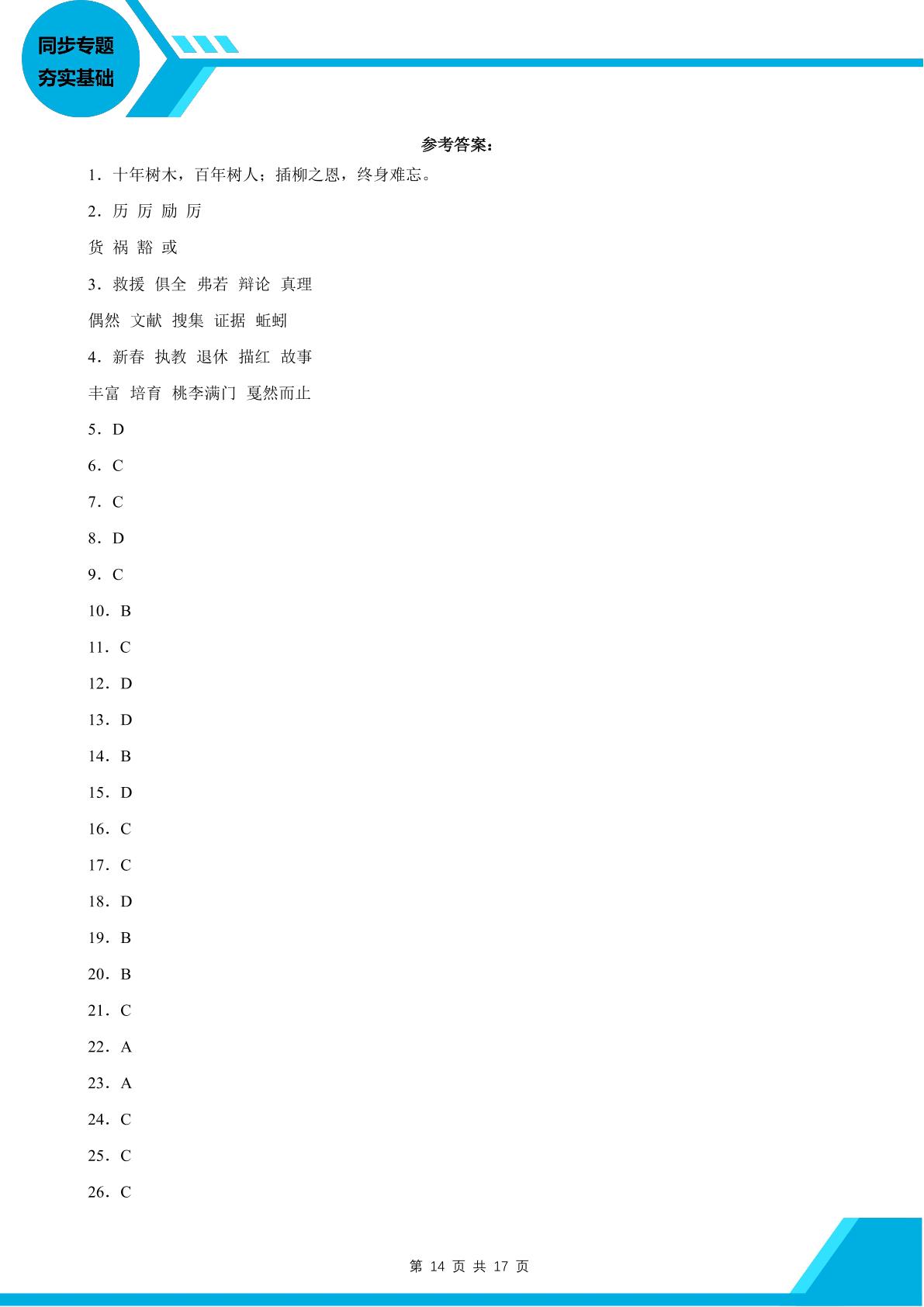 同步专题
夯实基础

参考答案：

1．十年树木，百年树人；插柳之恩，终身难忘。

2．历 厉 励 厉

货 祸 豁 或

3．救援 俱全 弗若 辩论 真理

偶然 文献 搜集 证据 蚯蚓

4．新春 执教 退休 描红 故事

丰富 培育 桃李满门 戛然而止

5．D

6．C

7．C

8．D

9．C

10．B

11．C

12．D

13．D

14．B

15．D

16．C

17．C

18．D

19．B

20．B

21．C

22．A

23．A

24．C

25．C

26．C

第 14 页 共 17 页